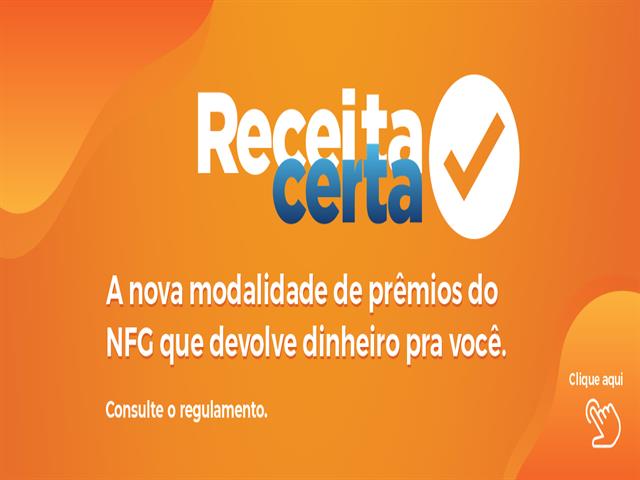 Receita certa

A nova modalidade de prêmios do NFG que devolve dinheiro pra você.

Consulte o regulamento.

Clique aqui